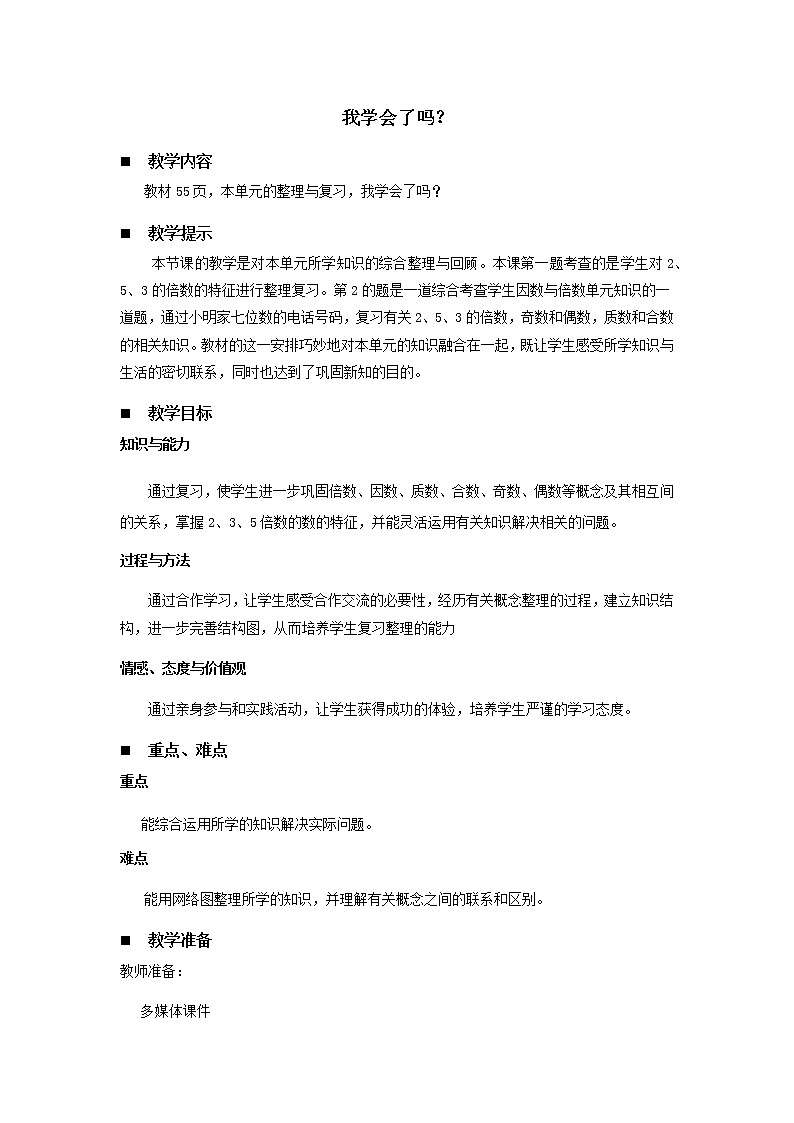 我学会了吗？

■ 教学内容

教材 55页，本单元的整理与复习，我学会了吗？

■ 教学提示

本节课的教学是对本单元所学知识的综合整理与回顾。本课第一题考查的是学生对 2、5、3 的倍数的特征进行整理复习。第 2 的题是一道综合考查学生因数与倍数单元知识的一道题，通过小明家七位数的电话号码，复习有关 2、5、3 的倍数，奇数和偶数，质数和合数的相关知识。教材的这一安排巧妙地对本单元的知识融合在一起，既让学生感受所学知识与生活的密切联系，同时也达到了巩固新知的目的。

■ 教学目标

知识与能力

通过复习，使学生进一步巩固倍数、因数、质数、合数、奇数、偶数等概念及其相互间的关系，掌握 2、3、5 倍数的数的特征，并能灵活运用有关知识解决相关的问题。

过程与方法

通过合作学习，让学生感受合作交流的必要性，经历有关概念整理的过程，建立知识结构，进一步完善结构图，从而培养学生复习整理的能力

情感、态度与价值观

通过亲身参与和实践活动，让学生获得成功的体验，培养学生严谨的学习态度。

■ 重点、难点

重点

能综合运用所学的知识解决实际问题。

难点

能用网络图整理所学的知识，并理解有关概念之间的联系和区别。

■ 教学准备

教师准备：

多媒体课件